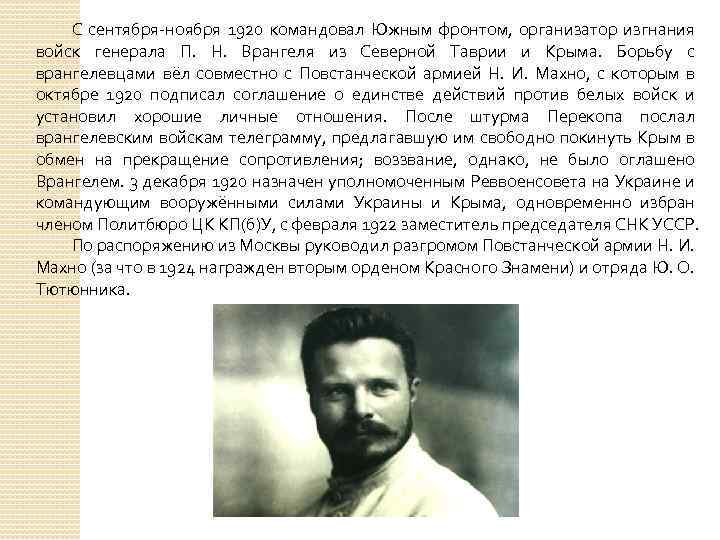 С сентября-ноября 1920 командовал Южным фронтом, организатор изгнания войск генерала П. Н. Врангеля из Северной Таврии и Крыма. Борьбу с врангелевцами вёл совместно с Повстанческой армией Н. И. Махно, с которым в октябре 1920 подписал соглашение о единстве действий против белых войск и установил хорошие личные отношения. После штурма Перекопа послал врангелевским войскам телеграмму, предлагавшую им свободно покинуть Крым в обмен на прекращение сопротивления; воззвание, однако, не было оглашено Врангелем. 3 декабря 1920 назначен уполномоченным Реввоенсовета на Украине и командующим вооружёнными силами Украины и Крыма, одновременно избран членом Политбюро ЦК КП(б)У, с февраля 1922 заместитель председателя СНК УССР.

По распоряжению из Москвы руководил разгромом Повстанческой армии Н. И. Махно (за что в 1924 награжден вторым орденом Красного Знамени) и отряда Ю. О. Тютюнника.